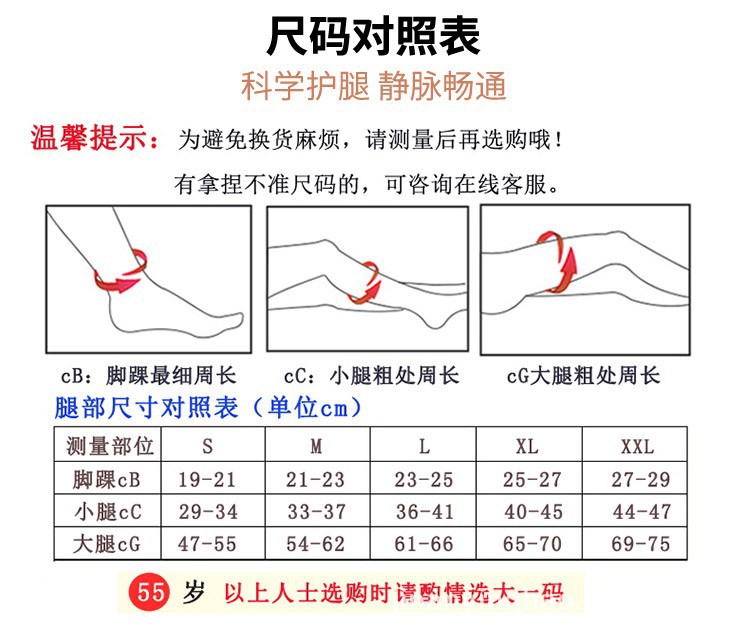 尺码对照表

科学护腿 静脉畅通

温馨提示：为避免换货麻烦，请测量后再选购哦！

有拿捏不准尺码的，可咨询在线客服。

cB：脚踝最细周长

cC：小腿粗处周长

cG大腿粗处周长

腿部尺寸对照表（单位cm）

| 测量部位 | S | M | L | XL | XXL |
|---|---|---|---|---|---|
| 脚踝cB | 19-21 | 21-23 | 23-25 | 25-27 | 27-29 |
| 小腿cC | 29-34 | 33-37 | 36-41 | 40-45 | 44-47 |
| 大腿cG | 47-55 | 54-62 | 61-66 | 65-70 | 69-75 |

55 岁 以上人士选购时请酌情选大一码